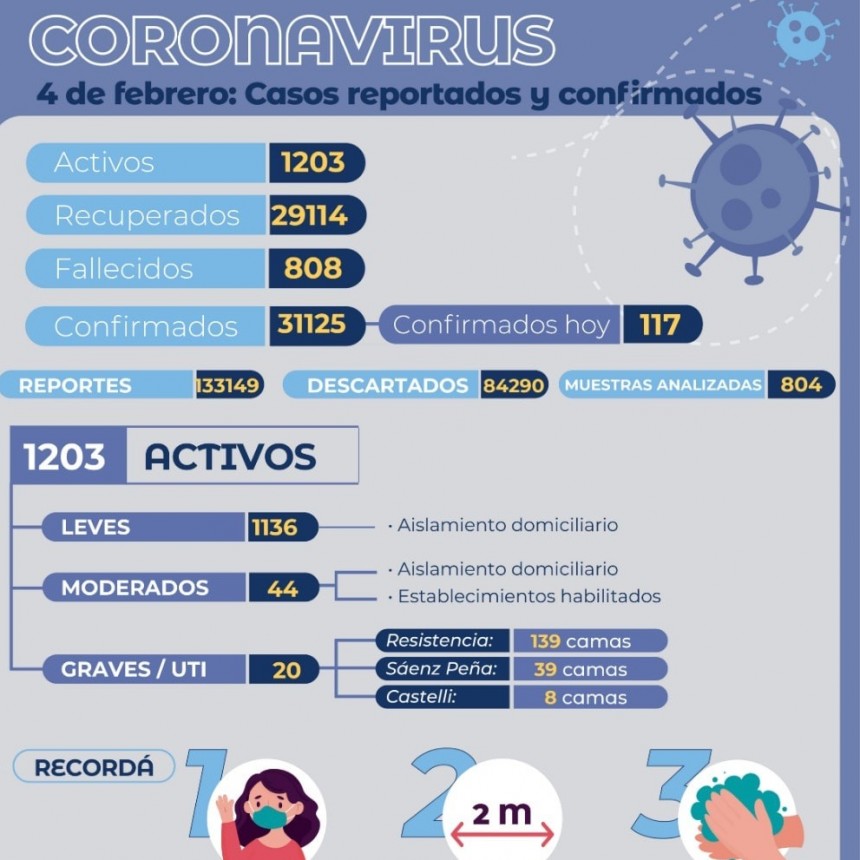 CORONAVIRUS
4 de febrero: Casos reportados y confirmados

Activos 1203
Recuperados 29114
Fallecidos 808
Confirmados 31125
Confirmados hoy 117

REPORTES 133149
DESCARTADOS 84290
MUESTRAS ANALIZADAS 804

1203 ACTIVOS

LEVES 1136
· Aislamiento domiciliario

MODERADOS 44
· Aislamiento domiciliario
· Establecimientos habilitados

GRAVES / UTI 20
Resistencia: 139 camas
Sáenz Peña: 39 camas
Castelli: 8 camas

RECORDÁ
1
2
2 m
3